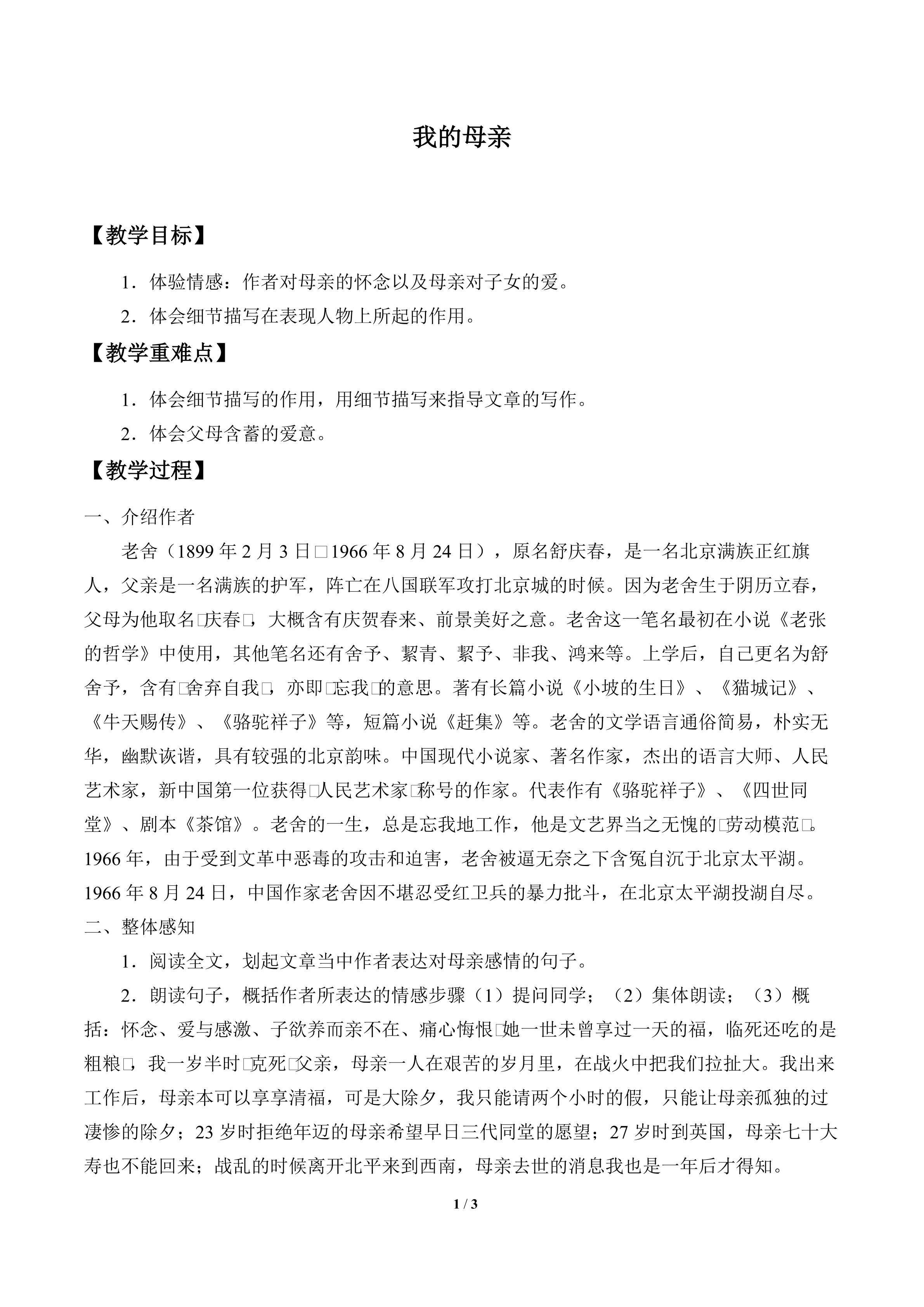 我的母亲

【教学目标】

1．体验情感：作者对母亲的怀念以及母亲对子女的爱。

2．体会细节描写在表现人物上所起的作用。

【教学重难点】

1．体会细节描写的作用，用细节描写来指导文章的写作。

2．体会父母含蓄的爱意。

【教学过程】

一、介绍作者

老舍（1899 年 2 月 3 日□1966 年 8 月 24 日），原名舒庆春，是一名北京满族正红旗人，父亲是一名满族的护军，阵亡在八国联军攻打北京城的时候。因为老舍生于阴历立春，父母为他取名□庆春□，大概含有庆贺春来、前景美好之意。老舍这一笔名最初在小说《老张的哲学》中使用，其他笔名还有舍予、絜青、絜予、非我、鸿来等。上学后，自己更名为舒舍予，含有□舍弃自我□，亦即□忘我□的意思。著有长篇小说《小坡的生日》、《猫城记》、《牛天赐传》、《骆驼祥子》等，短篇小说《赶集》等。老舍的文学语言通俗简易，朴实无华，幽默诙谐，具有较强的北京韵味。中国现代小说家、著名作家，杰出的语言大师、人民艺术家，新中国第一位获得□人民艺术家□称号的作家。代表作有《骆驼祥子》、《四世同堂》、剧本《茶馆》。老舍的一生，总是忘我地工作，他是文艺界当之无愧的□劳动模范□。1966 年，由于受到文革中恶毒的攻击和迫害，老舍被逼无奈之下含冤自沉于北京太平湖。1966 年 8 月 24 日，中国作家老舍因不堪忍受红卫兵的暴力批斗，在北京太平湖投湖自尽。

二、整体感知

1．阅读全文，划起文章当中作者表达对母亲感情的句子。

2．朗读句子，概括作者所表达的情感步骤（1）提问同学；（2）集体朗读；（3）概括：怀念、爱与感激、子欲养而亲不在、痛心悔恨□她一世未曾享过一天的福，临死还吃的是粗粮□，我一岁半时□克死□父亲，母亲一人在艰苦的岁月里，在战火中把我们拉扯大。我出来工作后，母亲本可以享享清福，可是大除夕，我只能请两个小时的假，只能让母亲孤独的过凄惨的除夕；23 岁时拒绝年迈的母亲希望早日三代同堂的愿望；27 岁时到英国，母亲七十大寿也不能回来；战乱的时候离开北平来到西南，母亲去世的消息我也是一年后才得知。

1 / 3